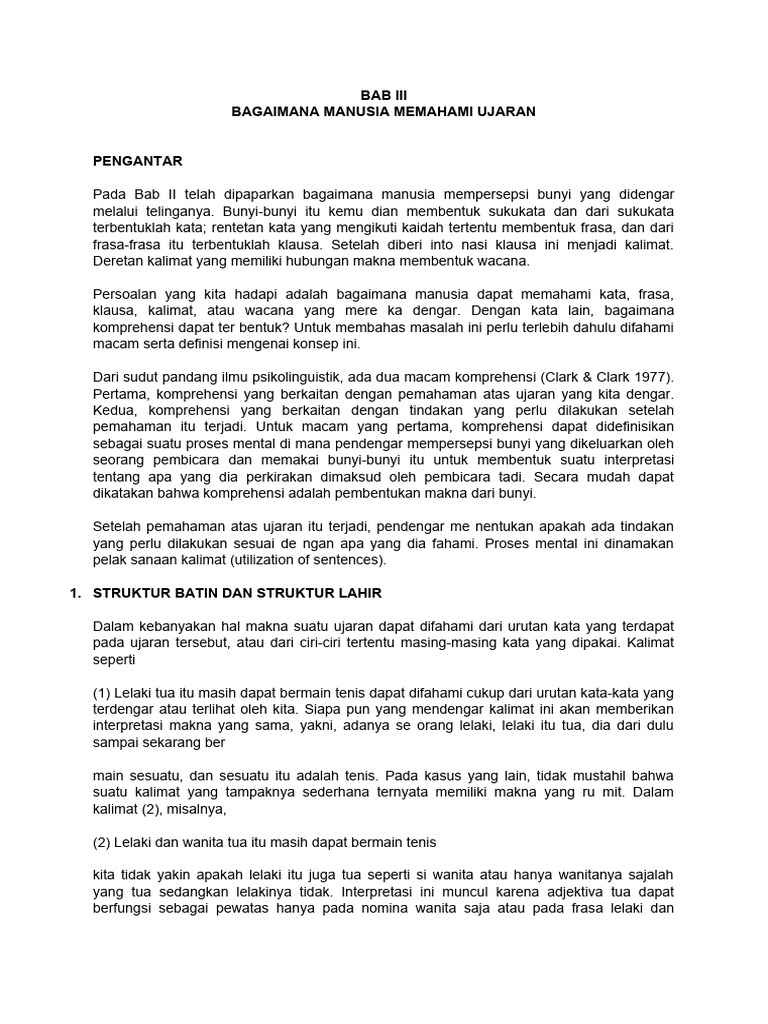 BAB III
BAGAIMANA MANUSIA MEMAHAMI UJARAN

PENGANTAR

Pada Bab II telah dipaparkan bagaimana manusia mempersepsi bunyi yang didengar melalui telinganya. Bunyi-bunyi itu kemu dian membentuk sukukata dan dari sukukata terbentuklah kata; rentetan kata yang mengikuti kaidah tertentu membentuk frasa, dan dari frasa-frasa itu terbentuklah klausa. Setelah diberi into nasi klausa ini menjadi kalimat. Deretan kalimat yang memiliki hubungan makna membentuk wacana.

Persoalan yang kita hadapi adalah bagaimana manusia dapat memahami kata, frasa, klausa, kalimat, atau wacana yang mere ka dengar. Dengan kata lain, bagaimana komprehensi dapat ter bentuk? Untuk membahas masalah ini perlu terlebih dahulu difahami macam serta definisi mengenai konsep ini.

Dari sudut pandang ilmu psikolinguistik, ada dua macam komprehensi (Clark & Clark 1977). Pertama, komprehensi yang berkaitan dengan pemahaman atas ujaran yang kita dengar. Kedua, komprehensi yang berkaitan dengan tindakan yang perlu dilakukan setelah pemahaman itu terjadi. Untuk macam yang pertama, komprehensi dapat didefinisikan sebagai suatu proses mental di mana pendengar mempersepsi bunyi yang dikeluarkan oleh seorang pembicara dan memakai bunyi-bunyi itu untuk membentuk suatu interpretasi tentang apa yang dia perkirakan dimaksud oleh pembicara tadi. Secara mudah dapat dikatakan bahwa komprehensi adalah pembentukan makna dari bunyi.

Setelah pemahaman atas ujaran itu terjadi, pendengar me nentukan apakah ada tindakan yang perlu dilakukan sesuai de ngan apa yang dia fahami. Proses mental ini dinamakan pelak sanaan kalimat (utilization of sentences).

1. STRUKTUR BATIN DAN STRUKTUR LAHIR

Dalam kebanyakan hal makna suatu ujaran dapat difahami dari urutan kata yang terdapat pada ujaran tersebut, atau dari ciri-ciri tertentu masing-masing kata yang dipakai. Kalimat seperti

(1) Lelaki tua itu masih dapat bermain tenis dapat difahami cukup dari urutan kata-kata yang terdengar atau terlihat oleh kita. Siapa pun yang mendengar kalimat ini akan memberikan interpretasi makna yang sama, yakni, adanya se orang lelaki, lelaki itu tua, dia dari dulu sampai sekarang ber

main sesuatu, dan sesuatu itu adalah tenis. Pada kasus yang lain, tidak mustahil bahwa suatu kalimat yang tampaknya sederhana ternyata memiliki makna yang ru mit. Dalam kalimat (2), misalnya,

(2) Lelaki dan wanita tua itu masih dapat bermain tenis

kita tidak yakin apakah lelaki itu juga tua seperti si wanita atau hanya wanitanya sajalah yang tua sedangkan lelakinya tidak. Interpretasi ini muncul karena adjektiva tua dapat berfungsi sebagai pewatas hanya pada nomina wanita saja atau pada frasa lelaki dan